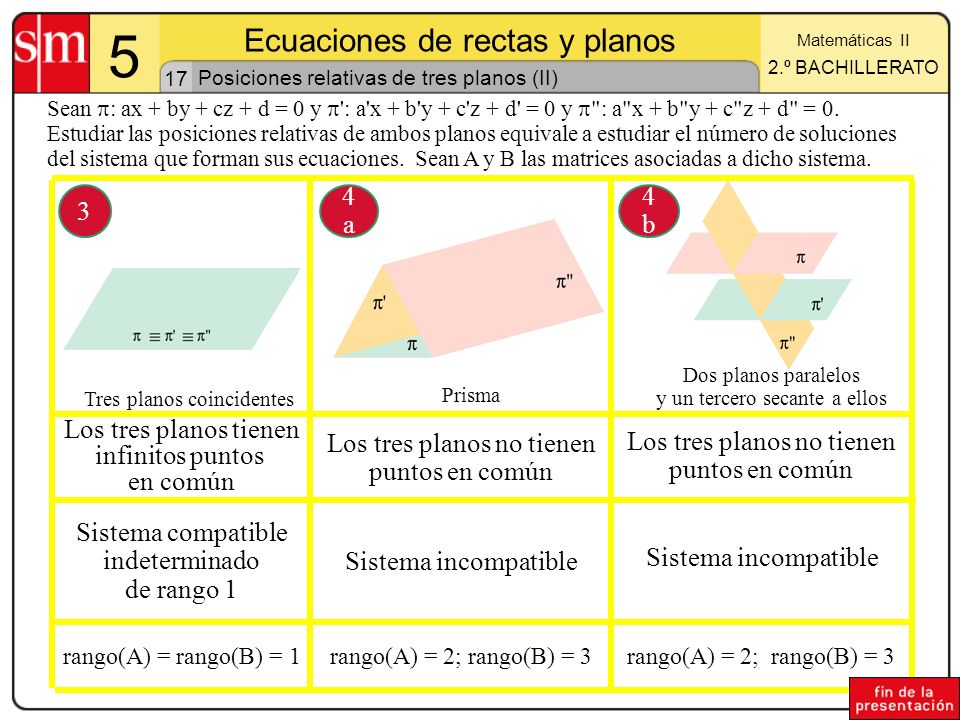 sm 5 Ecuaciones de rectas y planos

17 Posiciones relativas de tres planos (II)

Matemáticas II

2.º BACHILLERATO

Sean $\pi$: ax + by + cz + d = 0 y $\pi'$: a'x + b'y + c'z + d' = 0 y $\pi''$: a''x + b''y + c''z + d'' = 0. Estudiar las posiciones relativas de ambos planos equivale a estudiar el número de soluciones del sistema que forman sus ecuaciones. Sean A y B las matrices asociadas a dicho sistema.

| 3 $\pi \equiv \pi' \equiv \pi''$ Tres planos coincidentes | 4 a $\pi'$ $\pi''$ $\pi$ Prisma | 4 b $\pi$ $\pi'$ $\pi''$ Dos planos paralelos y un tercero secante a ellos |
|---|---|---|
| Los tres planos tienen infinitos puntos en común | Los tres planos no tienen puntos en común | Los tres planos no tienen puntos en común |
| Sistema compatible indeterminado de rango 1 | Sistema incompatible | Sistema incompatible |
| rango(A) = rango(B) = 1 | rango(A) = 2; rango(B) = 3 | rango(A) = 2; rango(B) = 3 |

fin de la presentación